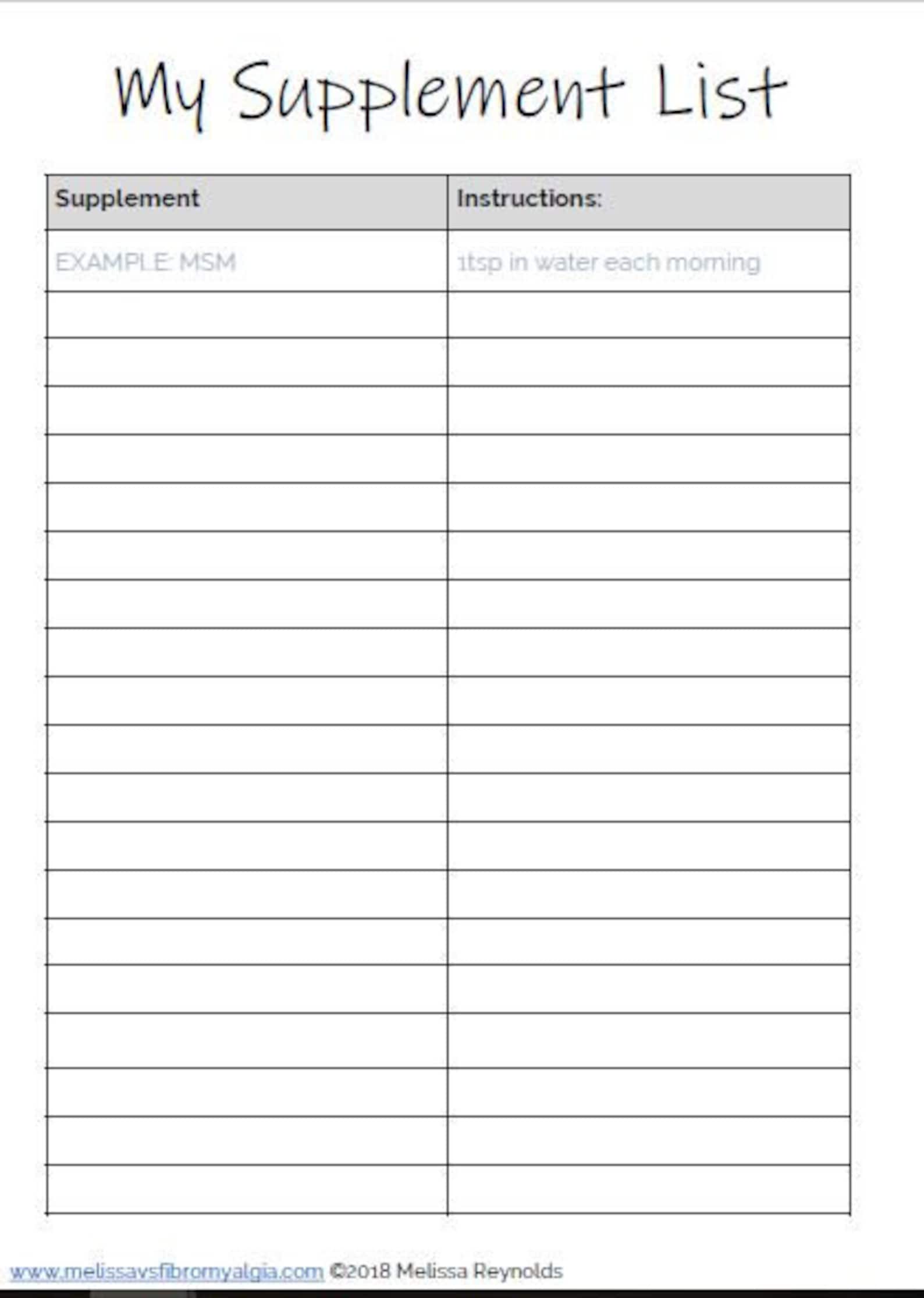 My Supplement List

| Supplement | Instructions: |
|---|---|
| EXAMPLE: MSM | 1tsp in water each morning |
| | |
| | |
| | |
| | |
| | |
| | |
| | |
| | |
| | |
| | |
| | |
| | |
| | |
| | |
| | |
| | |
| | |
| | |
| | |

www.melissavsfibromyalgia.com ©2018 Melissa Reynolds